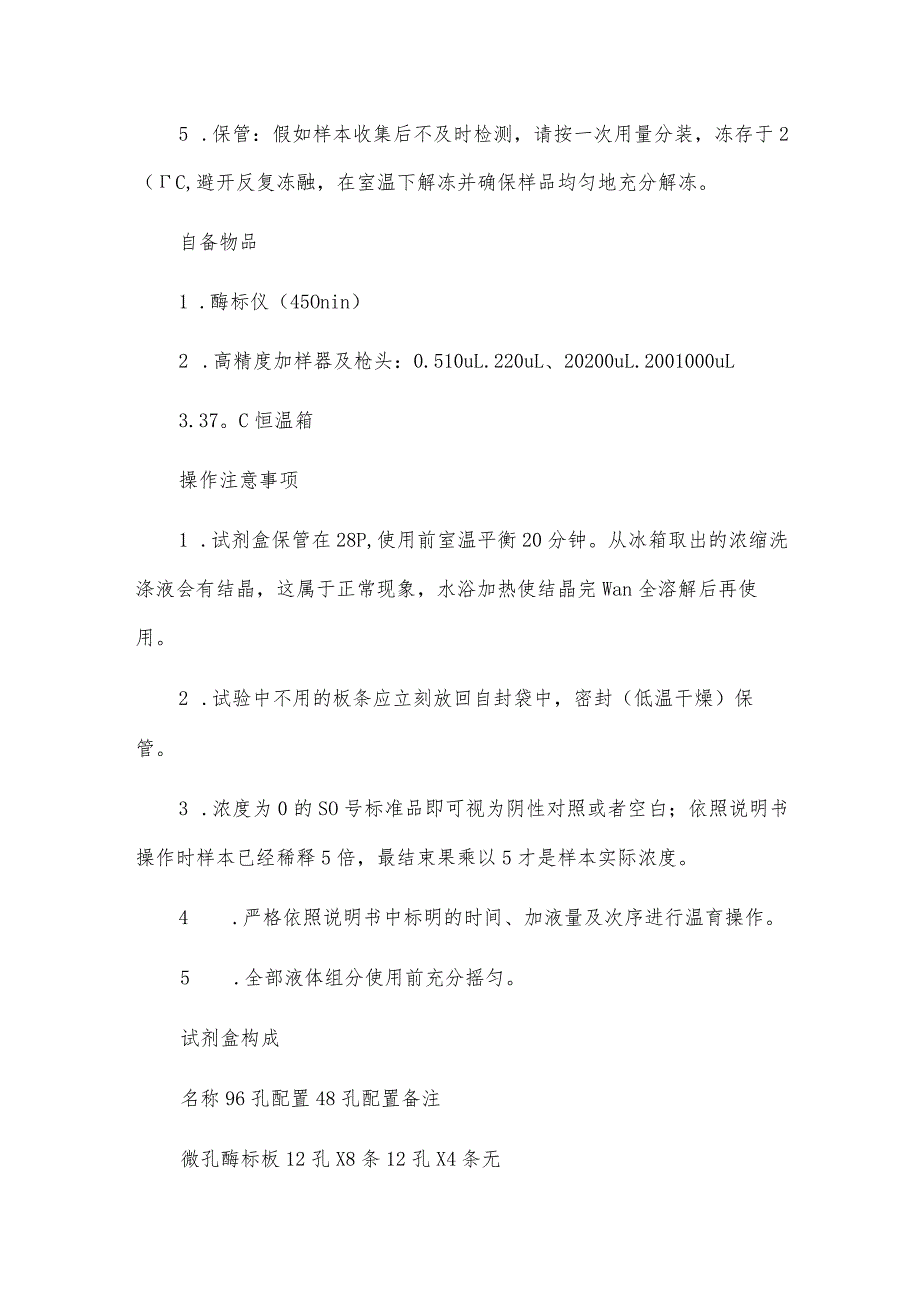 5．保管：假如样本收集后不及时检测，请按一次用量分装，冻存于2（ΓC,避开反复冻融，在室温下解冻并确保样品均匀地充分解冻。

自备物品

1．酶标仪（450nin）

2．高精度加样器及枪头：0.510uL.220uL、20200uL.2001000uL

3.37。C恒温箱

操作注意事项

1．试剂盒保管在28P,使用前室温平衡20分钟。从冰箱取出的浓缩洗涤液会有结晶，这属于正常现象，水浴加热使结晶完Wan全溶解后再使用。

2．试验中不用的板条应立刻放回自封袋中，密封（低温干燥）保管。

3．浓度为0的SO号标准品即可视为阴性对照或者空白；依照说明书操作时样本已经稀释5倍，最结束果乘以5才是样本实际浓度。

4　．严格依照说明书中标明的时间、加液量及次序进行温育操作。

5　．全部液体组分使用前充分摇匀。

试剂盒构成

名称96孔配置48孔配置备注

微孔酶标板12孔X8条12孔X4条无